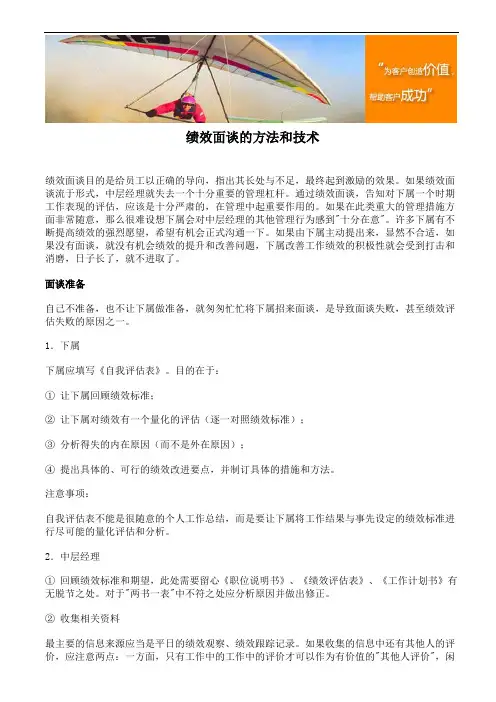 “为客户创造价值，帮助客户成功”

绩效面谈的方法和技术

绩效面谈目的是给员工以正确的导向，指出其长处与不足，最终起到激励的效果。如果绩效面谈流于形式，中层经理就失去一个十分重要的管理杠杆。通过绩效面谈，告知对下属一个时期工作表现的评估，应该是十分严肃的，在管理中起重要作用的。如果在此类重大的管理措施方面非常随意，那么很难设想下属会对中层经理的其他管理行为感到"十分在意"。许多下属有不断提高绩效的强烈愿望，希望有机会正式沟通一下。如果由下属主动提出来，显然不合适，如果没有面谈，就没有机会绩效的提升和改善问题，下属改善工作绩效的积极性就会受到打击和消磨，日子长了，就不进取了。

面谈准备

自己不准备，也不让下属做准备，就匆匆忙忙将下属招来面谈，是导致面谈失败，甚至绩效评估失败的原因之一。

1．下属

下属应填写《自我评估表》。目的在于：

① 让下属回顾绩效标准；

② 让下属对绩效有一个量化的评估（逐一对照绩效标准）；

③ 分析得失的内在原因（而不是外在原因）；

④ 提出具体的、可行的绩效改进要点，并制订具体的措施和方法。

注意事项：

自我评估表不能是很随意的个人工作总结，而是要让下属将工作结果与事先设定的绩效标准进行尽可能的量化评估和分析。

2．中层经理

① 回顾绩效标准和期望，此处需要留心《职位说明书》、《绩效评估表》、《工作计划书》有无脱节之处。对于"两书一表"中不符之处应分析原因并做出修正。

② 收集相关资料

最主要的信息来源应当是平日的绩效观察、绩效跟踪记录。如果收集的信息中还有其他人的评价，应注意两点：一方面，只有工作中的工作中的评价才可以作为有价值的"其他人评价"，闲